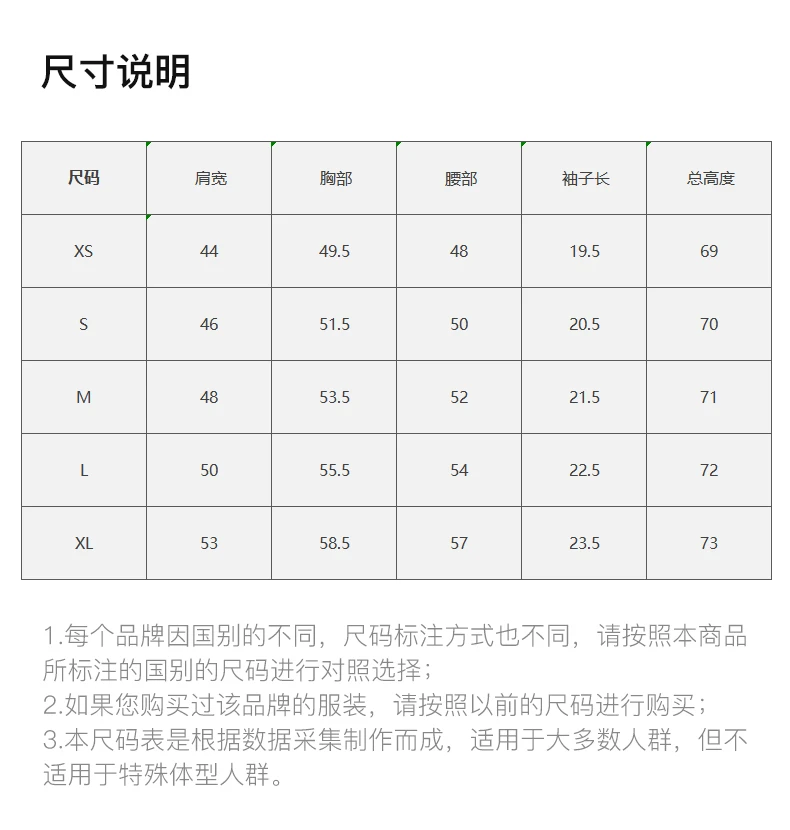 尺寸说明

| 尺码 | 肩宽 | 胸部 | 腰部 | 袖子长 | 总高度 |
|---|---|---|---|---|---|
| XS | 44 | 49.5 | 48 | 19.5 | 69 |
| S | 46 | 51.5 | 50 | 20.5 | 70 |
| M | 48 | 53.5 | 52 | 21.5 | 71 |
| L | 50 | 55.5 | 54 | 22.5 | 72 |
| XL | 53 | 58.5 | 57 | 23.5 | 73 |

1.每个品牌因国别的不同，尺码标注方式也不同，请按照本商品所标注的国别的尺码进行对照选择；
2.如果您购买过该品牌的服装，请按照以前的尺码进行购买；
3.本尺码表是根据数据采集制作而成，适用于大多数人群，但不适用于特殊体型人群。